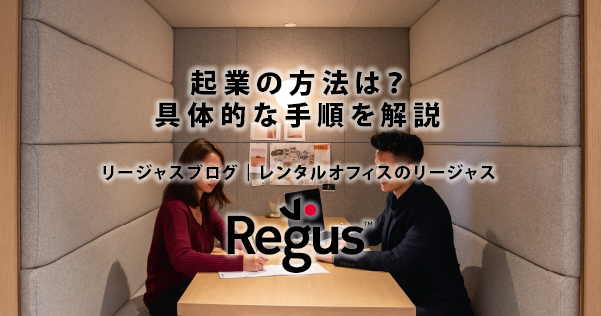 起業の方法は?
具体的な手順を解説

リージャスブログ｜レンタルオフィスのリージャス

Regus™